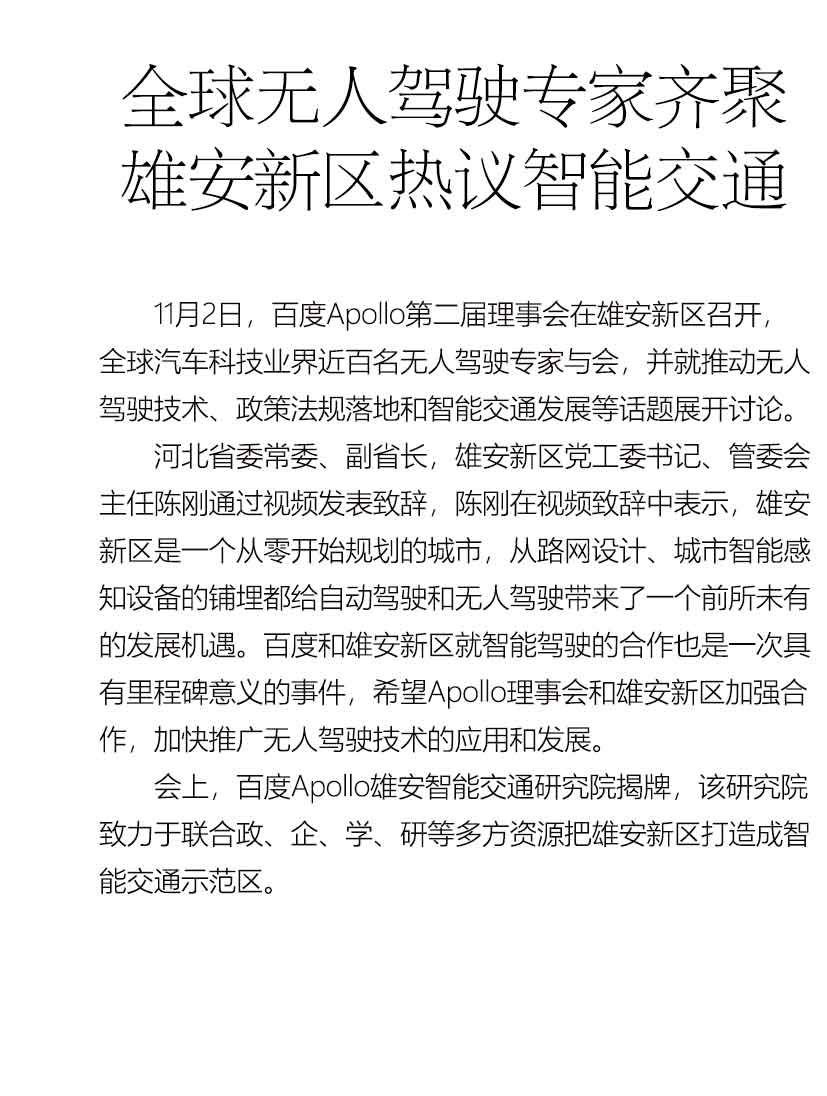 全球无人驾驶专家齐聚雄安新区热议智能交通

11月2日，百度Apollo第二届理事会在雄安新区召开，全球汽车科技业界近百名无人驾驶专家与会，并就推动无人驾驶技术、政策法规落地和智能交通发展等话题展开讨论。

河北省委常委、副省长，雄安新区党工委书记、管委会主任陈刚通过视频发表致辞，陈刚在视频致辞中表示，雄安新区是一个从零开始规划的城市，从路网设计、城市智能感知设备的铺埋都给自动驾驶和无人驾驶带来了一个前所未有的发展机遇。百度和雄安新区就智能驾驶的合作也是一次具有里程碑意义的事件，希望Apollo理事会和雄安新区加强合作，加快推广无人驾驶技术的应用和发展。

会上，百度Apollo雄安智能交通研究院揭牌，该研究院致力于联合政、企、学、研等多方资源把雄安新区打造成智能交通示范区。